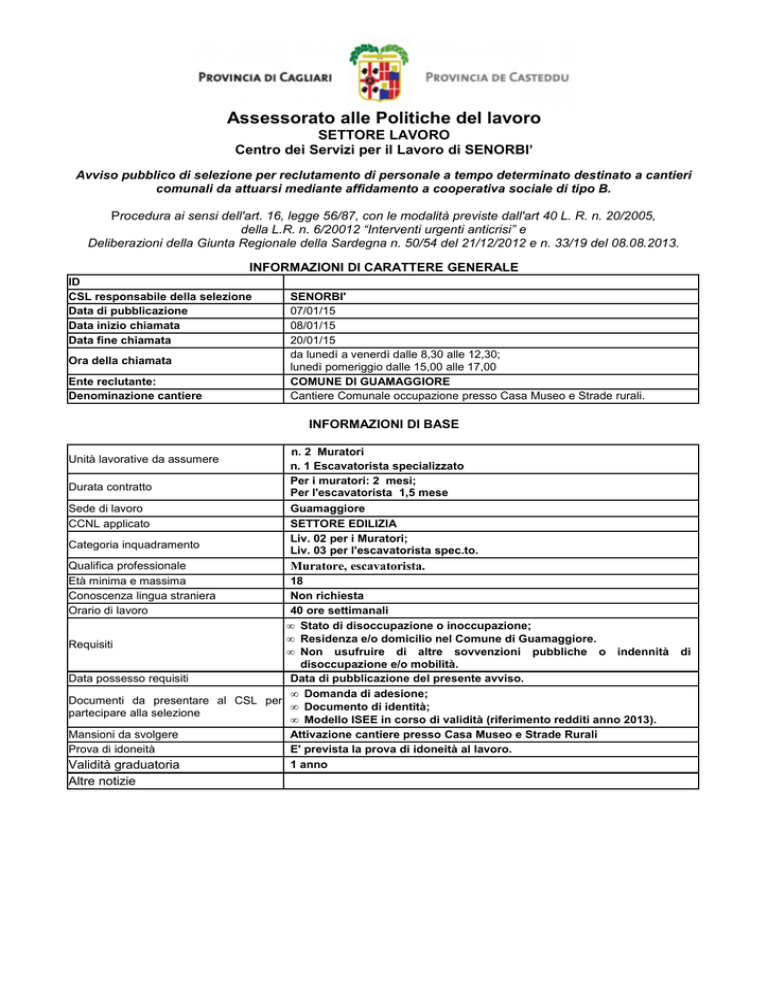 PROVINCIA DI CAGLIARI PROVINCIA DE CASTEDDU

Assessorato alle Politiche del lavoro
SETTORE LAVORO
Centro dei Servizi per il Lavoro di SENORBI'

Avviso pubblico di selezione per reclutamento di personale a tempo determinato destinato a cantieri comunali da attuarsi mediante affidamento a cooperativa sociale di tipo B.

Procedura ai sensi dell'art. 16, legge 56/87, con le modalità previste dall'art 40 L. R. n. 20/2005, della L.R. n. 6/20012 "Interventi urgenti anticrisi" e Deliberazioni della Giunta Regionale della Sardegna n. 50/54 del 21/12/2012 e n. 33/19 del 08.08.2013.

INFORMAZIONI DI CARATTERE GENERALE

| ID | |
|---|---|
| CSL responsabile della selezione | SENORBI' |
| Data di pubblicazione | 07/01/15 |
| Data inizio chiamata | 08/01/15 |
| Data fine chiamata | 20/01/15 |
| Ora della chiamata | da lunedì a venerdì dalle 8,30 alle 12,30; lunedì pomeriggio dalle 15,00 alle 17,00 |
| Ente reclutante: | COMUNE DI GUAMAGGIORE |
| Denominazione cantiere | Cantiere Comunale occupazione presso Casa Museo e Strade rurali. |

INFORMAZIONI DI BASE

| Unità lavorative da assumere | n. 2 Muratori n. 1 Escavatorista specializzato |
|---|---|
| Durata contratto | Per i muratori: 2 mesi; Per l'escavatorista 1,5 mese |
| Sede di lavoro | Guamaggiore |
| CCNL applicato | SETTORE EDILIZIA |
| Categoria inquadramento | Liv. 02 per i Muratori; Liv. 03 per l'escavatorista spec.to. |
| Qualifica professionale | Muratore, escavatorista. |
| Età minima e massima | 18 |
| Conoscenza lingua straniera | Non richiesta |
| Orario di lavoro | 40 ore settimanali |
| Requisiti | • Stato di disoccupazione o inoccupazione; • Residenza e/o domicilio nel Comune di Guamaggiore. • Non usufruire di altre sovvenzioni pubbliche o indennità di disoccupazione e/o mobilità. |
| Data possesso requisiti | Data di pubblicazione del presente avviso. |
| Documenti da presentare al CSL per partecipare alla selezione | • Domanda di adesione; • Documento di identità; • Modello ISEE in corso di validità (riferimento redditi anno 2013). |
| Mansioni da svolgere | Attivazione cantiere presso Casa Museo e Strade Rurali |
| Prova di idoneità | E' prevista la prova di idoneità al lavoro. |
| Validità graduatoria | 1 anno |
| Altre notizie | |